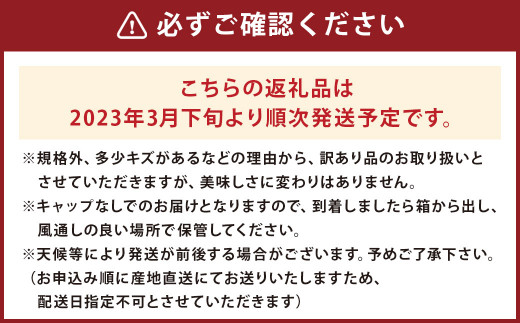 必ずご確認ください

こちらの返礼品は
2023年3月下旬より順次発送予定です。

※規格外、多少キズがあるなどの理由から、訳あり品のお取り扱いとさせていただきますが、美味しさに変わりはありません。
※キャップなしでのお届けとなりますので、到着しましたら箱から出し、風通しの良い場所で保管してください。
※天候等により発送が前後する場合がございます。予めご了承下さい。
（お申込み順に産地直送にてお送りいたしますため、配送日指定不可とさせていただきます）